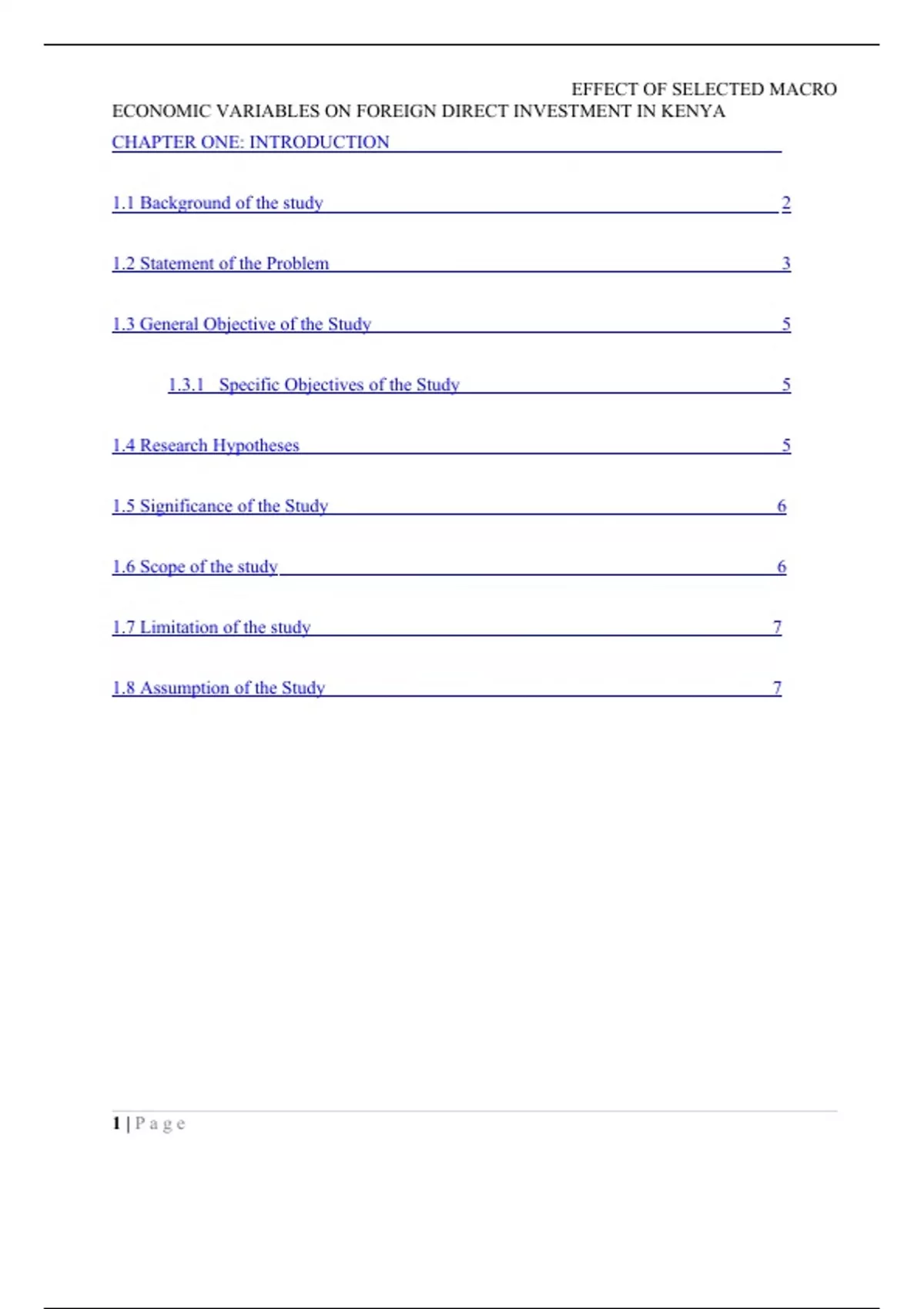 EFFECT OF SELECTED MACRO ECONOMIC VARIABLES ON FOREIGN DIRECT INVESTMENT IN KENYA

CHAPTER ONE: INTRODUCTION

1.1 Background of the study 2

1.2 Statement of the Problem 3

1.3 General Objective of the Study 5

1.3.1 Specific Objectives of the Study 5

1.4 Research Hypotheses 5

1.5 Significance of the Study 6

1.6 Scope of the study 6

1.7 Limitation of the study 7

1.8 Assumption of the Study 7

1 | P a g e